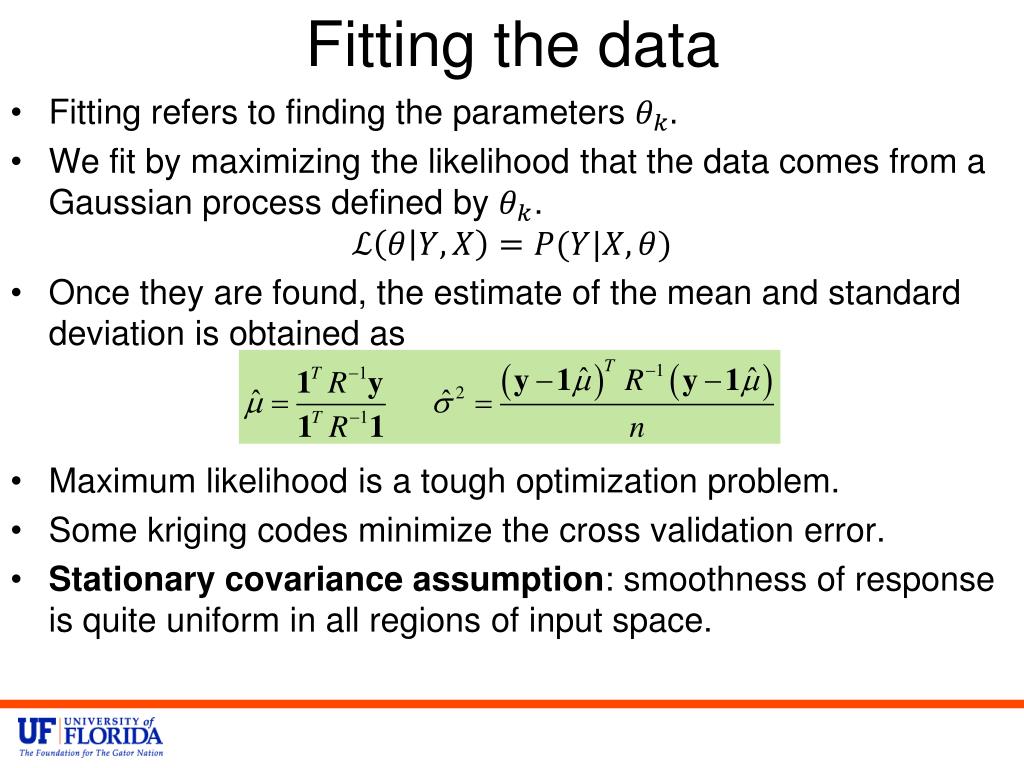 Fitting the data

• Fitting refers to finding the parameters $\theta_k$.

• We fit by maximizing the likelihood that the data comes from a Gaussian process defined by $\theta_k$.

$\mathcal{L}(\theta|Y,X) = P(Y|X,\theta)$

• Once they are found, the estimate of the mean and standard deviation is obtained as

$\hat{\mu} = \frac{\mathbf{1}^T R^{-1}\mathbf{y}}{\mathbf{1}^T R^{-1}\mathbf{1}}$ $\hat{\sigma}^2 = \frac{(\mathbf{y}-\mathbf{1}\hat{\mu})^T R^{-1}(\mathbf{y}-\mathbf{1}\hat{\mu})}{n}$

• Maximum likelihood is a tough optimization problem.

• Some kriging codes minimize the cross validation error.

• **Stationary covariance assumption**: smoothness of response is quite uniform in all regions of input space.

UF UNIVERSITY of FLORIDA
The Foundation for The Gator Nation